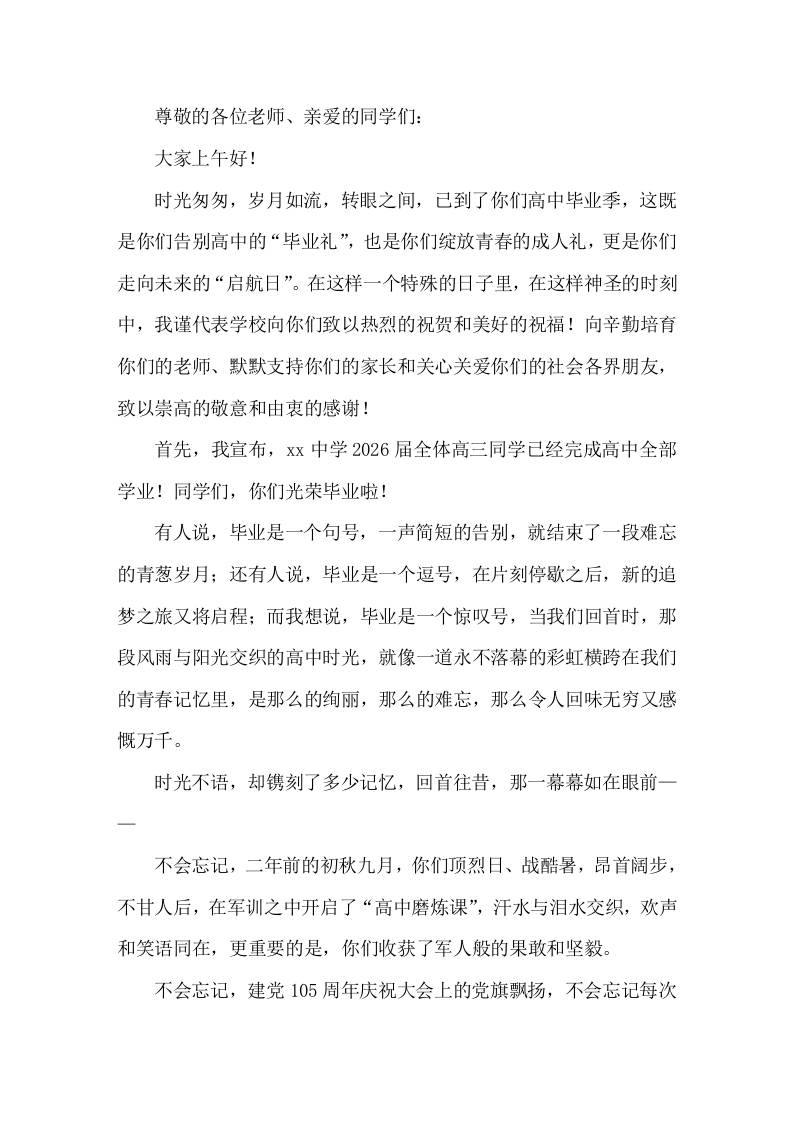 尊敬的各位老师、亲爱的同学们：

大家上午好！

时光匆匆，岁月如流，转眼之间，已到了你们高中毕业季，这既是你们告别高中的“毕业礼”，也是你们绽放青春的成人礼，更是你们走向未来的“启航日”。在这样一个特殊的日子里，在这样神圣的时刻中，我谨代表学校向你们致以热烈的祝贺和美好的祝福！向辛勤培育你们的老师、默默支持你们的家长和关心关爱你们的社会各界朋友，致以崇高的敬意和由衷的感谢！

首先，我宣布，xx中学2026届全体高三同学已经完成高中全部学业！同学们，你们光荣毕业啦！

有人说，毕业是一个句号，一声简短的告别，就结束了一段难忘的青葱岁月；还有人说，毕业是一个逗号，在片刻停歇之后，新的追梦之旅又将启程；而我想说，毕业是一个惊叹号，当我们回首时，那段风雨与阳光交织的高中时光，就像一道永不落幕的彩虹横跨在我们的青春记忆里，是那么的绚丽，那么的难忘，那么令人回味无穷又感慨万千。

时光不语，却镌刻了多少记忆，回首往昔，那一幕幕如在眼前——

不会忘记，二年前的初秋九月，你们顶烈日、战酷暑，昂首阔步，不甘人后，在军训之中开启了“高中磨炼课”，汗水与泪水交织，欢声和笑语同在，更重要的是，你们收获了军人般的果敢和坚毅。

不会忘记，建党105周年庆祝大会上的党旗飘扬，不会忘记每次